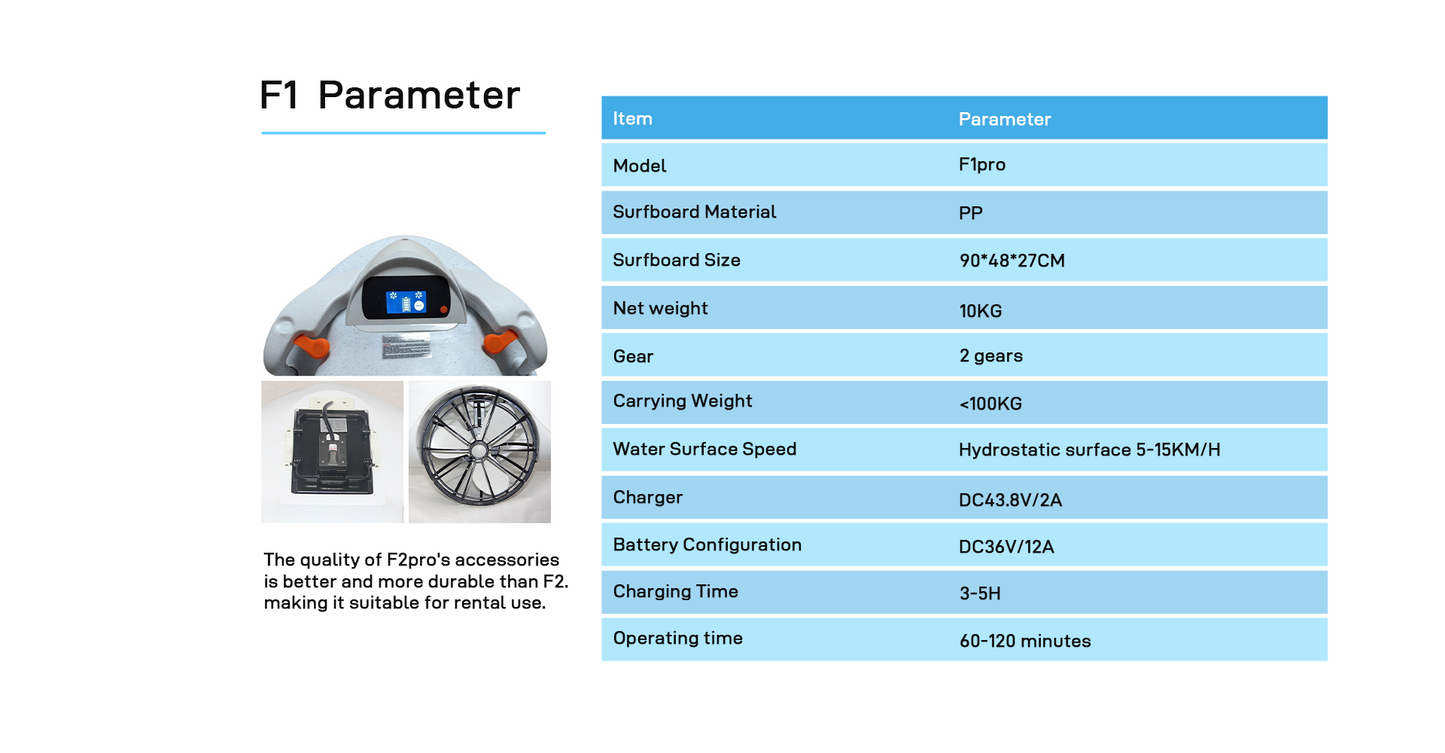 F1 Parameter

The quality of F2pro's accessories is better and more durable than F2. making it suitable for rental use.

| Item | Parameter |
|---|---|
| Model | F1pro |
| Surfboard Material | PP |
| Surfboard Size | 90*48*27CM |
| Net weight | 10KG |
| Gear | 2 gears |
| Carrying Weight | <100KG |
| Water Surface Speed | Hydrostatic surface 5-15KM/H |
| Charger | DC43.8V/2A |
| Battery Configuration | DC36V/12A |
| Charging Time | 3-5H |
| Operating time | 60-120 minutes |